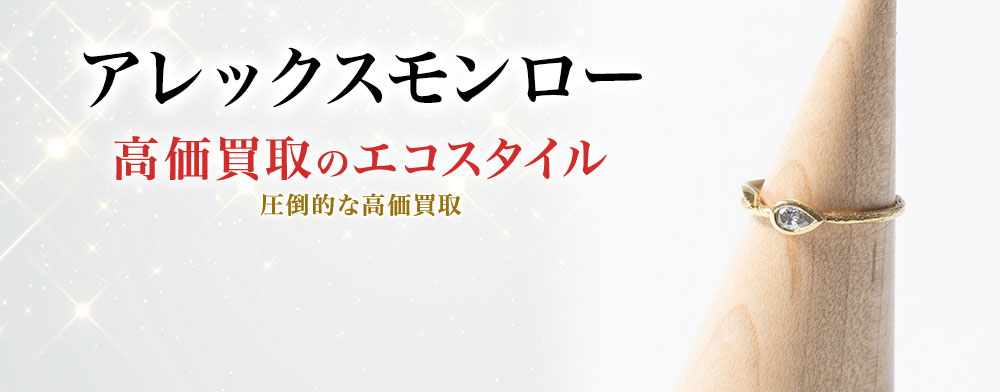 アレックスモンロー

高価買取のエコスタイル

圧倒的な高価買取